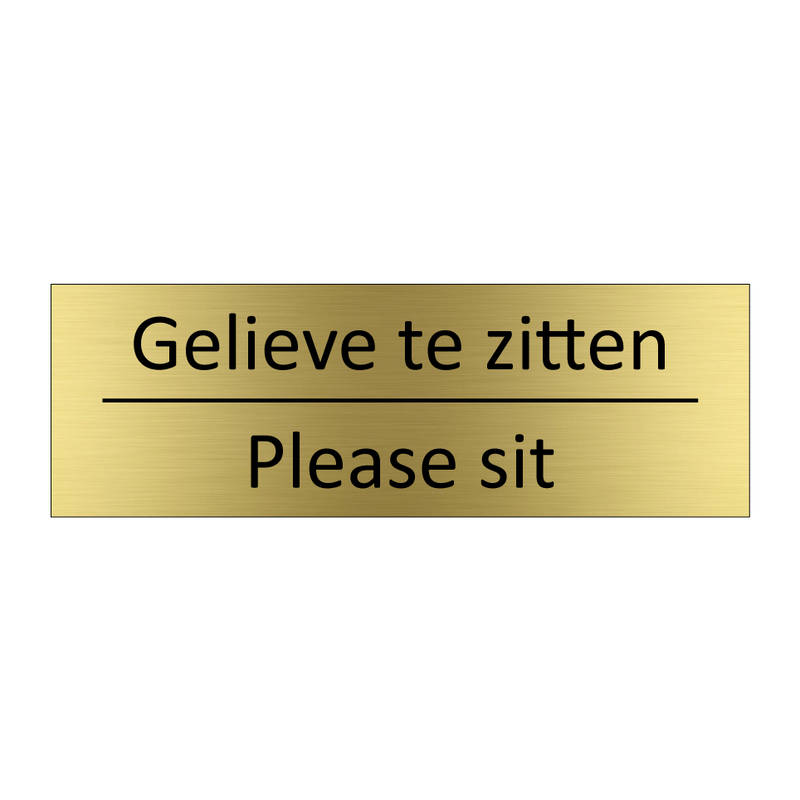 Gelieve te zitten

Please sit